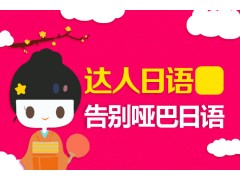 达人日语

告别哑巴日语